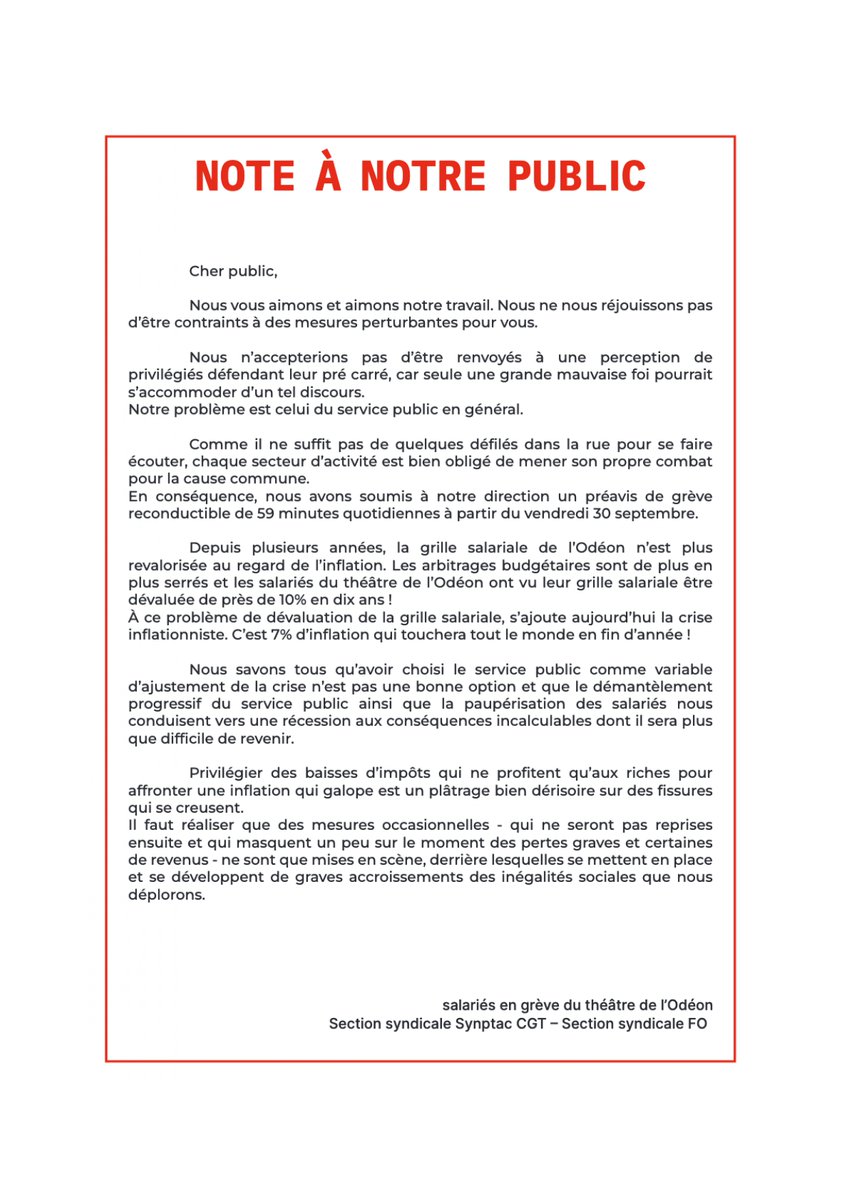 NOTE À NOTRE PUBLIC

Cher public,

Nous vous aimons et aimons notre travail. Nous ne nous réjouissons pas d'être contraints à des mesures perturbantes pour vous.

Nous n'accepterions pas d'être renvoyés à une perception de privilégiés défendant leur pré carré, car seule une grande mauvaise foi pourrait s'accommoder d'un tel discours.
Notre problème est celui du service public en général.

Comme il ne suffit pas de quelques défilés dans la rue pour se faire écouter, chaque secteur d'activité est bien obligé de mener son propre combat pour la cause commune.
En conséquence, nous avons soumis à notre direction un préavis de grève reconductible de 59 minutes quotidiennes à partir du vendredi 30 septembre.

Depuis plusieurs années, la grille salariale de l'Odéon n'est plus revalorisée au regard de l'inflation. Les arbitrages budgétaires sont de plus en plus serrés et les salariés du théâtre de l'Odéon ont vu leur grille salariale être dévaluée de près de 10% en dix ans !
À ce problème de dévaluation de la grille salariale, s'ajoute aujourd'hui la crise inflationniste. C'est 7% d'inflation qui touchera tout le monde en fin d'année !

Nous savons tous qu'avoir choisi le service public comme variable d'ajustement de la crise n'est pas une bonne option et que le démantèlement progressif du service public ainsi que la paupérisation des salariés nous conduisent vers une récession aux conséquences incalculables dont il sera plus que difficile de revenir.

Privilégier des baisses d'impôts qui ne profitent qu'aux riches pour affronter une inflation qui galope est un plâtrage bien dérisoire sur des fissures qui se creusent.
Il faut réaliser que des mesures occasionnelles - qui ne seront pas reprises ensuite et qui masquent un peu sur le moment des pertes graves et certaines de revenus - ne sont que mises en scène, derrière lesquelles se mettent en place et se développent de graves accroissements des inégalités sociales que nous déplorons.

salariés en grève du théâtre de l'Odéon
Section syndicale Synptac CGT – Section syndicale FO